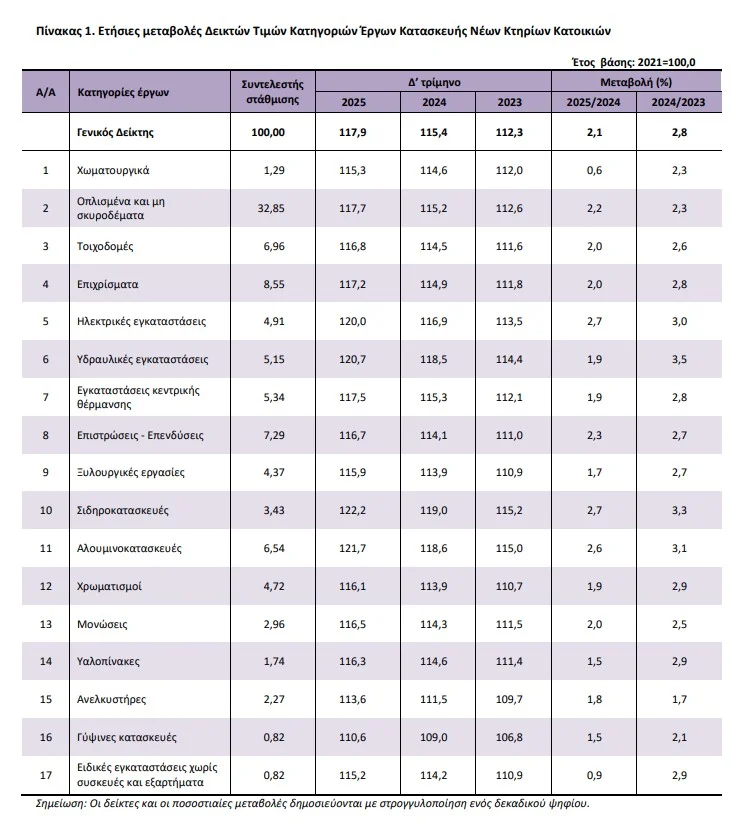 Πίνακας 1. Ετήσιες μεταβολές Δεικτών Τιμών Κατηγοριών Έργων Κατασκευής Νέων Κτηρίων Κατοικιών

Έτος βάσης: 2021=100,0

| Α/Α | Κατηγορίες έργων | Συντελεστής στάθμισης | Δ' τρίμηνο 2025 | Δ' τρίμηνο 2024 | Δ' τρίμηνο 2023 | Μεταβολή (%) 2025/2024 | Μεταβολή (%) 2024/2023 |
|---|---|---|---|---|---|---|---|
| | Γενικός Δείκτης | 100,00 | 117,9 | 115,4 | 112,3 | 2,1 | 2,8 |
| 1 | Χωματουργικά | 1,29 | 115,3 | 114,6 | 112,0 | 0,6 | 2,3 |
| 2 | Οπλισμένα και μη σκυροδέματα | 32,85 | 117,7 | 115,2 | 112,6 | 2,2 | 2,3 |
| 3 | Τοιχοδομές | 6,96 | 116,8 | 114,5 | 111,6 | 2,0 | 2,6 |
| 4 | Επιχρίσματα | 8,55 | 117,2 | 114,9 | 111,8 | 2,0 | 2,8 |
| 5 | Ηλεκτρικές εγκαταστάσεις | 4,91 | 120,0 | 116,9 | 113,5 | 2,7 | 3,0 |
| 6 | Υδραυλικές εγκαταστάσεις | 5,15 | 120,7 | 118,5 | 114,4 | 1,9 | 3,5 |
| 7 | Εγκαταστάσεις κεντρικής θέρμανσης | 5,34 | 117,5 | 115,3 | 112,1 | 1,9 | 2,8 |
| 8 | Επιστρώσεις - Επενδύσεις | 7,29 | 116,7 | 114,1 | 111,0 | 2,3 | 2,7 |
| 9 | Ξυλουργικές εργασίες | 4,37 | 115,9 | 113,9 | 110,9 | 1,7 | 2,7 |
| 10 | Σιδηροκατασκευές | 3,43 | 122,2 | 119,0 | 115,2 | 2,7 | 3,3 |
| 11 | Αλουμινοκατασκευές | 6,54 | 121,7 | 118,6 | 115,0 | 2,6 | 3,1 |
| 12 | Χρωματισμοί | 4,72 | 116,1 | 113,9 | 110,7 | 1,9 | 2,9 |
| 13 | Μονώσεις | 2,96 | 116,5 | 114,3 | 111,5 | 2,0 | 2,5 |
| 14 | Υαλοπίνακες | 1,74 | 116,3 | 114,6 | 111,4 | 1,5 | 2,9 |
| 15 | Ανελκυστήρες | 2,27 | 113,6 | 111,5 | 109,7 | 1,8 | 1,7 |
| 16 | Γύψινες κατασκευές | 0,82 | 110,6 | 109,0 | 106,8 | 1,5 | 2,1 |
| 17 | Ειδικές εγκαταστάσεις χωρίς συσκευές και εξαρτήματα | 0,82 | 115,2 | 114,2 | 110,9 | 0,9 | 2,9 |

Σημείωση: Οι δείκτες και οι ποσοστιαίες μεταβολές δημοσιεύονται με στρογγυλοποίηση ενός δεκαδικού ψηφίου.